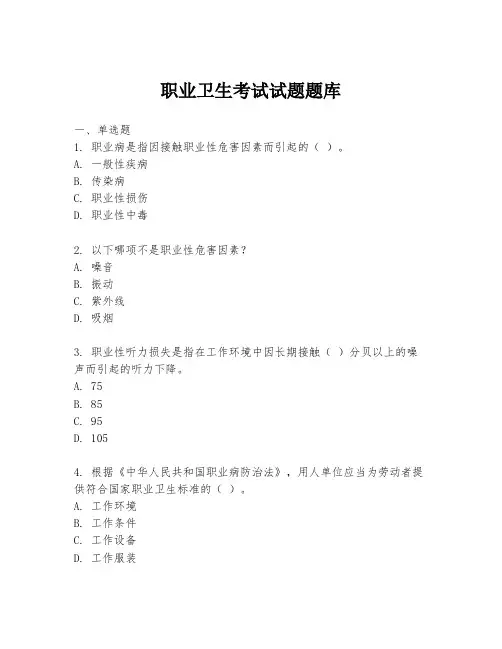 职业卫生考试试题题库

一、单选题
1. 职业病是指因接触职业性危害因素而引起的（ ）。
A. 一般性疾病
B. 传染病
C. 职业性损伤
D. 职业性中毒

2. 以下哪项不是职业性危害因素？
A. 噪音
B. 振动
C. 紫外线
D. 吸烟

3. 职业性听力损失是指在工作环境中因长期接触（ ）分贝以上的噪声而引起的听力下降。
A. 75
B. 85
C. 95
D. 105

4. 根据《中华人民共和国职业病防治法》，用人单位应当为劳动者提供符合国家职业卫生标准的（ ）。
A. 工作环境
B. 工作条件
C. 工作设备
D. 工作服装